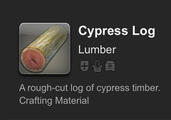 Cypress Log

Lumber

A rough-cut log of cypress timber.

Crafting Material